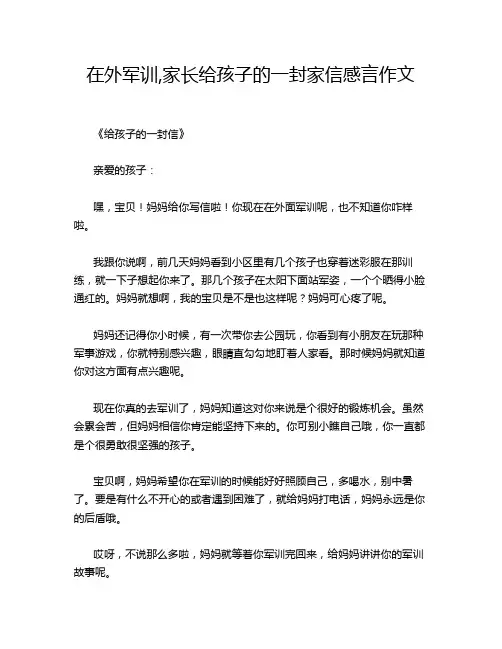 在外军训,家长给孩子的一封家信感言作文

《给孩子的一封信》

亲爱的孩子：

嘿，宝贝！妈妈给你写信啦！你现在在外面军训呢，也不知道你咋样啦。

我跟你说啊，前几天妈妈看到小区里有几个孩子也穿着迷彩服在那训练，就一下子想起你来了。那几个孩子在太阳下面站军姿，一个个晒得小脸通红的。妈妈就想啊，我的宝贝是不是也这样呢？妈妈可心疼了呢。

妈妈还记得你小时候，有一次带你去公园玩，你看到有小朋友在玩那种军事游戏，你就特别感兴趣，眼睛直勾勾地盯着人家看。那时候妈妈就知道你对这方面有点兴趣呢。

现在你真的去军训了，妈妈知道这对你来说是个很好的锻炼机会。虽然会累会苦，但妈妈相信你肯定能坚持下来的。你可别小瞧自己哦，你一直都是个很勇敢很坚强的孩子。

宝贝啊，妈妈希望你在军训的时候能好好照顾自己，多喝水，别中暑了。要是有什么不开心的或者遇到困难了，就给妈妈打电话，妈妈永远是你的后盾哦。

哎呀，不说那么多啦，妈妈就等着你军训完回来，给妈妈讲讲你的军训故事呢。